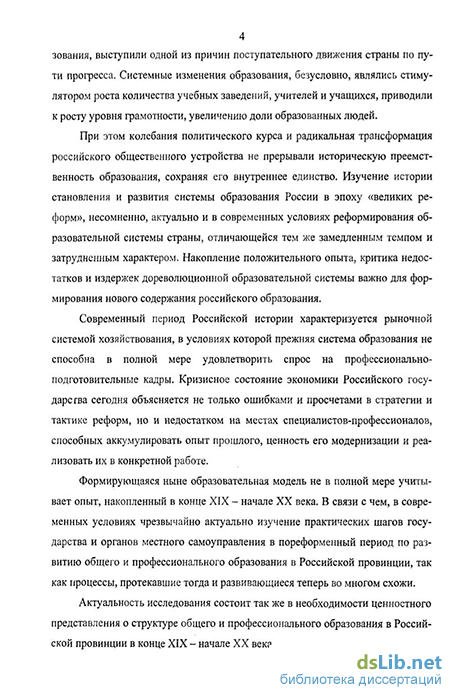 4

зования, выступили одной из причин поступательного движения страны по пути прогресса. Системные изменения образования, безусловно, являлись стимулятором роста количества учебных заведений, учителей и учащихся, приводили к росту уровня грамотности, увеличению доли образованных людей.

При этом колебания политического курса и радикальная трансформация российского общественного устройства не прерывали историческую преемственность образования, сохраняя его внутреннее единство. Изучение истории становления и развития системы образования России в эпоху «великих реформ», несомненно, актуально и в современных условиях реформирования образовательной системы страны, отличающейся тем же замедленным темпом и затрудненным характером. Накопление положительного опыта, критика недостатков и издержек дореволюционной образовательной системы важно для формирования нового содержания российского образования.

Современный период Российской истории характеризуется рыночной системой хозяйствования, в условиях которой прежняя система образования не способна в полной мере удовлетворить спрос на профессионально-подготовительные кадры. Кризисное состояние экономики Российского государства сегодня объясняется не только ошибками и просчетами в стратегии и тактике реформ, но и недостатком на местах специалистов-профессионалов, способных аккумулировать опыт прошлого, ценность его модернизации и реализовать их в конкретной работе.

Формирующаяся ныне образовательная модель не в полной мере учитывает опыт, накопленный в конце XIX – начале XX века. В связи с чем, в современных условиях чрезвычайно актуально изучение практических шагов государства и органов местного самоуправления в пореформенный период по развитию общего и профессионального образования в Российской провинции, так как процессы, протекавшие тогда и развивающиеся теперь во многом схожи.

Актуальность исследования состоит так же в необходимости ценностного представления о структуре общего и профессионального образования в Российской провинции в конце XIX – начале XX века

dsLib.net
библиотека диссертаций